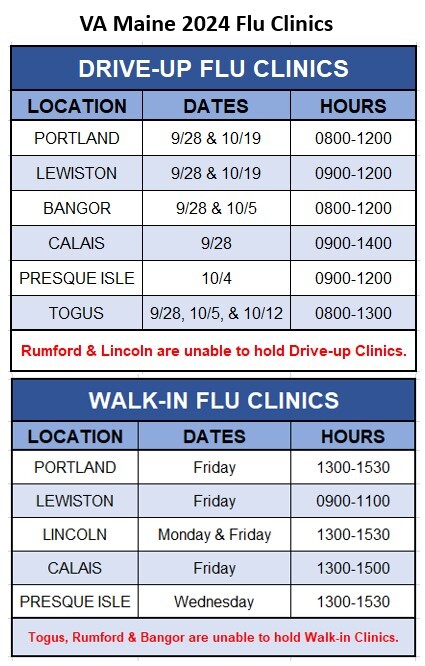 VA Maine 2024 Flu Clinics

DRIVE-UP FLU CLINICS

| LOCATION | DATES | HOURS |
|---|---|---|
| PORTLAND | 9/28 & 10/19 | 0800-1200 |
| LEWISTON | 9/28 & 10/19 | 0900-1200 |
| BANGOR | 9/28 & 10/5 | 0800-1200 |
| CALAIS | 9/28 | 0900-1400 |
| PRESQUE ISLE | 10/4 | 0900-1200 |
| TOGUS | 9/28, 10/5, & 10/12 | 0800-1300 |

Rumford & Lincoln are unable to hold Drive-up Clinics.

WALK-IN FLU CLINICS

| LOCATION | DATES | HOURS |
|---|---|---|
| PORTLAND | Friday | 1300-1530 |
| LEWISTON | Friday | 0900-1100 |
| LINCOLN | Monday & Friday | 1300-1530 |
| CALAIS | Friday | 1300-1500 |
| PRESQUE ISLE | Wednesday | 1300-1530 |

Togus, Rumford & Bangor are unable to hold Walk-in Clinics.